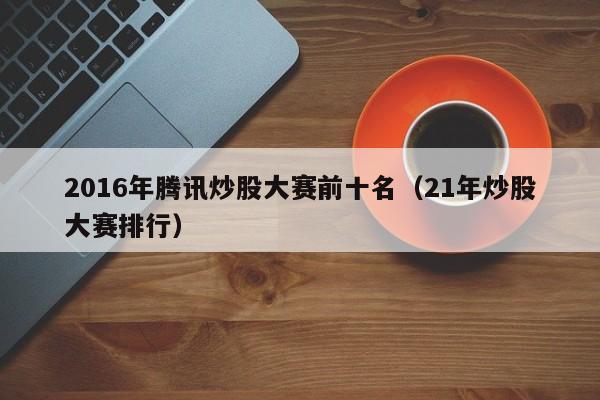 2016年腾讯炒股大赛前十名（21年炒股大赛排行）